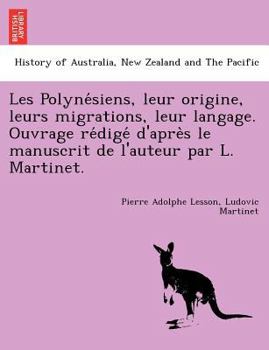 BRITISH LIBRARY

History of Australia, New Zealand and The Pacific

Les Polynésiens, leur origine, leurs migrations, leur langage. Ouvrage rédigé d'après le manuscrit de l'auteur par L. Martinet.

Pierre Adolphe Lesson, Ludovic Martinet